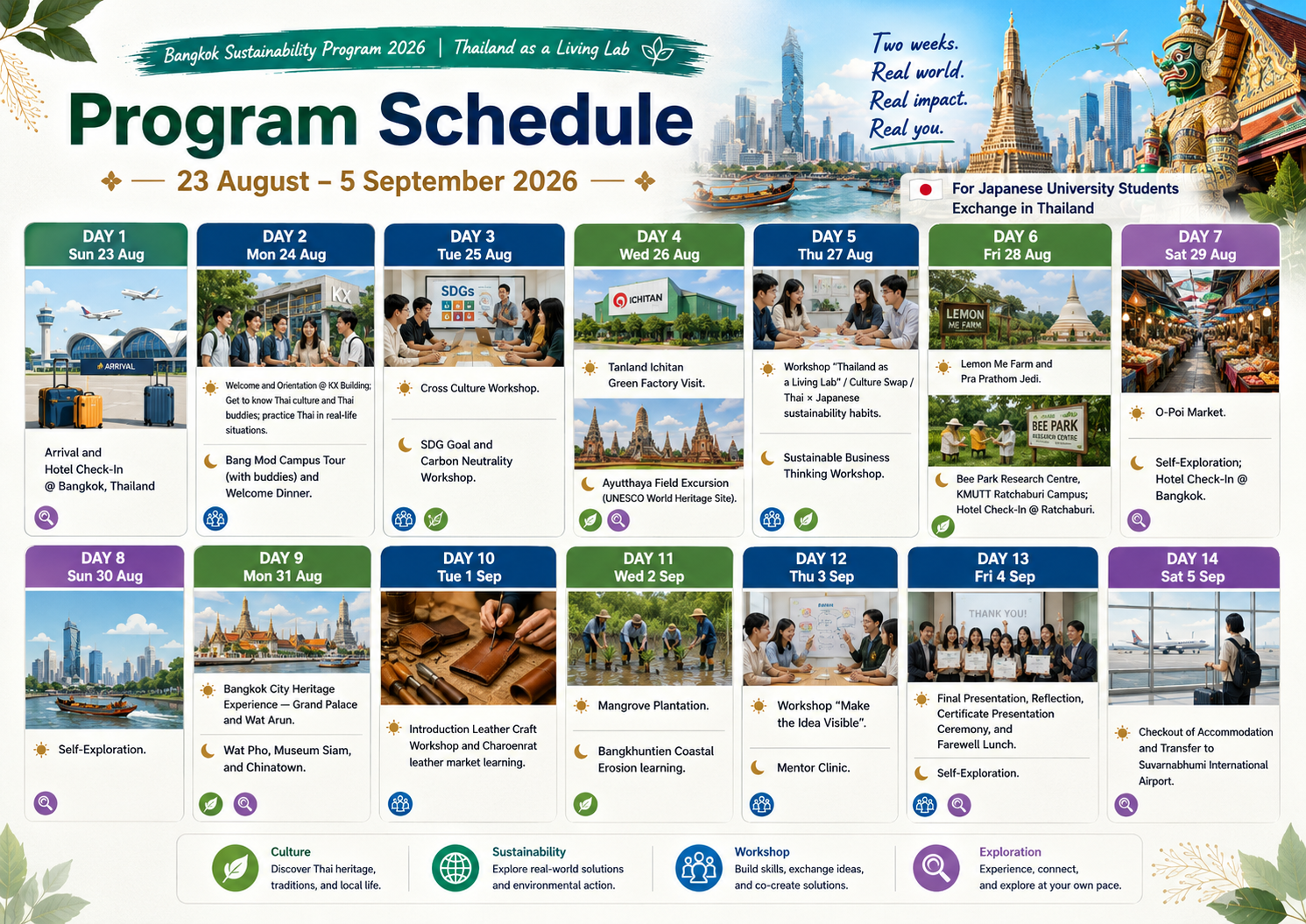 Bangkok Sustainability Program 2026 | Thailand as a Living Lab

Program Schedule

23 August – 5 September 2026

Two weeks.
Real world.
Real impact.
Real you.

For Japanese University Students
Exchange in Thailand

DAY 1
Sun 23 Aug

ARRIVAL

Arrival and Hotel Check-In @ Bangkok, Thailand

DAY 2
Mon 24 Aug

KX

Welcome and Orientation @ KX Building; Get to know Thai culture and Thai buddies; practice Thai in real-life situations.

Bang Mod Campus Tour (with buddies) and Welcome Dinner.

DAY 3
Tue 25 Aug

SDGs

Cross Culture Workshop.

SDG Goal and Carbon Neutrality Workshop.

DAY 4
Wed 26 Aug

ICHITAN

Tanland Ichitan Green Factory Visit.

Ayutthaya Field Excursion (UNESCO World Heritage Site).

DAY 5
Thu 27 Aug

Workshop "Thailand as a Living Lab" / Culture Swap / Thai × Japanese sustainability habits.

Sustainable Business Thinking Workshop.

DAY 6
Fri 28 Aug

LEMON ME FARM

Lemon Me Farm and Pra Prathom Jedi.

BEE PARK RESEARCH CENTRE

Bee Park Research Centre, KMUTT Ratchaburi Campus; Hotel Check-In @ Ratchaburi.

DAY 7
Sat 29 Aug

O-Poi Market.

Self-Exploration; Hotel Check-In @ Bangkok.

DAY 8
Sun 30 Aug

Self-Exploration.

DAY 9
Mon 31 Aug

Bangkok City Heritage Experience — Grand Palace and Wat Arun.

Wat Pho, Museum Siam, and Chinatown.

DAY 10
Tue 1 Sep

Introduction Leather Craft Workshop and Charoenrat leather market learning.

DAY 11
Wed 2 Sep

Mangrove Plantation.

Bangkhuntien Coastal Erosion learning.

DAY 12
Thu 3 Sep

Workshop "Make the Idea Visible".

Mentor Clinic.

DAY 13
Fri 4 Sep

THANK YOU!

Final Presentation, Reflection, Certificate Presentation Ceremony, and Farewell Lunch.

Self-Exploration.

DAY 14
Sat 5 Sep

Checkout of Accommodation and Transfer to Suvarnabhumi International Airport.

Culture
Discover Thai heritage, traditions, and local life.

Sustainability
Explore real-world solutions and environmental action.

Workshop
Build skills, exchange ideas, and co-create solutions.

Exploration
Experience, connect, and explore at your own pace.